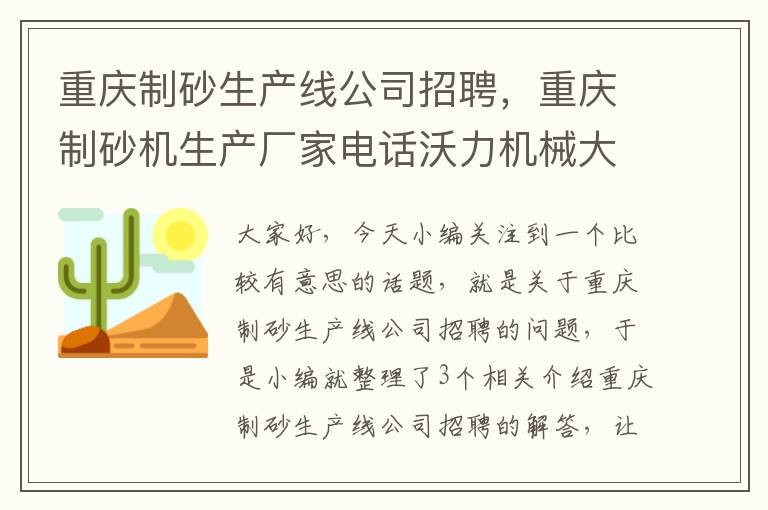 重庆制砂生产线公司招聘，重庆制砂机生产厂家电话沃力机械大

大家好，今天小编关注到一个比较有意思的话题，就是关于重庆制砂生产线公司招聘的问题，于是小编就整理了3个相关介绍重庆制砂生产线公司招聘的解答，让